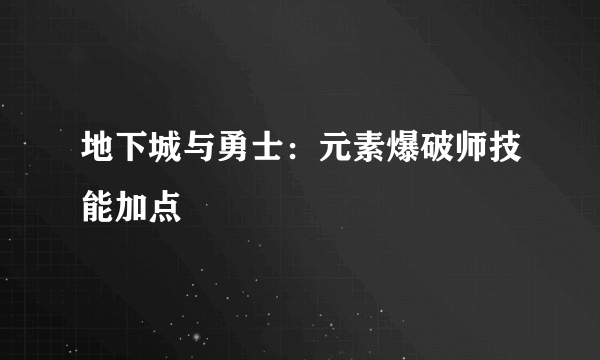 地下城与勇士：元素爆破师技能加点